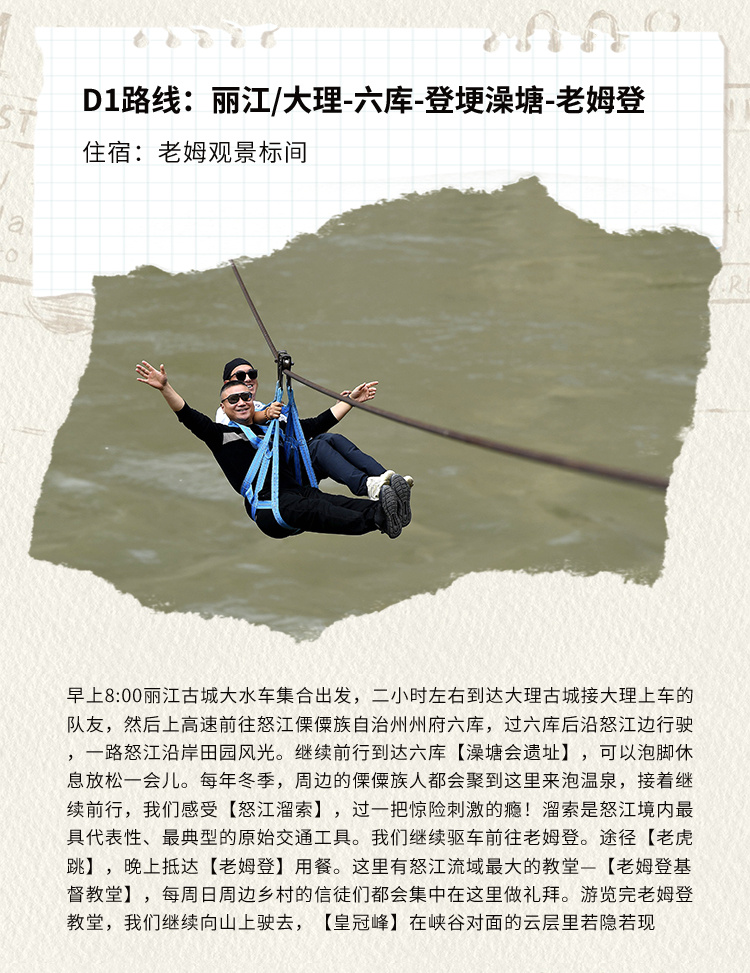 D1路线：丽江/大理-六库-登埂澡塘-老姆登

住宿：老姆观景标间

早上8:00丽江古城大水车集合出发，二小时左右到达大理古城接大理上车的队友，然后上高速前往怒江傈僳族自治州州府六库，过六库后沿怒江边行驶，一路怒江沿岸田园风光。继续前行到达六库【澡塘会遗址】，可以泡脚休息放松一会儿。每年冬季，周边的傈僳族人都会聚到这里来泡温泉，接着继续前行，我们感受【怒江溜索】，过一把惊险刺激的瘾！溜索是怒江境内最具代表性、最典型的原始交通工具。我们继续驱车前往老姆登。途径【老虎跳】，晚上抵达【老姆登】用餐。这里有怒江流域最大的教堂—【老姆登基督教堂】，每周日周边乡村的信徒们都会集中在这里做礼拜。游览完老姆登教堂，我们继续向山上驶去，【皇冠峰】在峡谷对面的云层里若隐若现